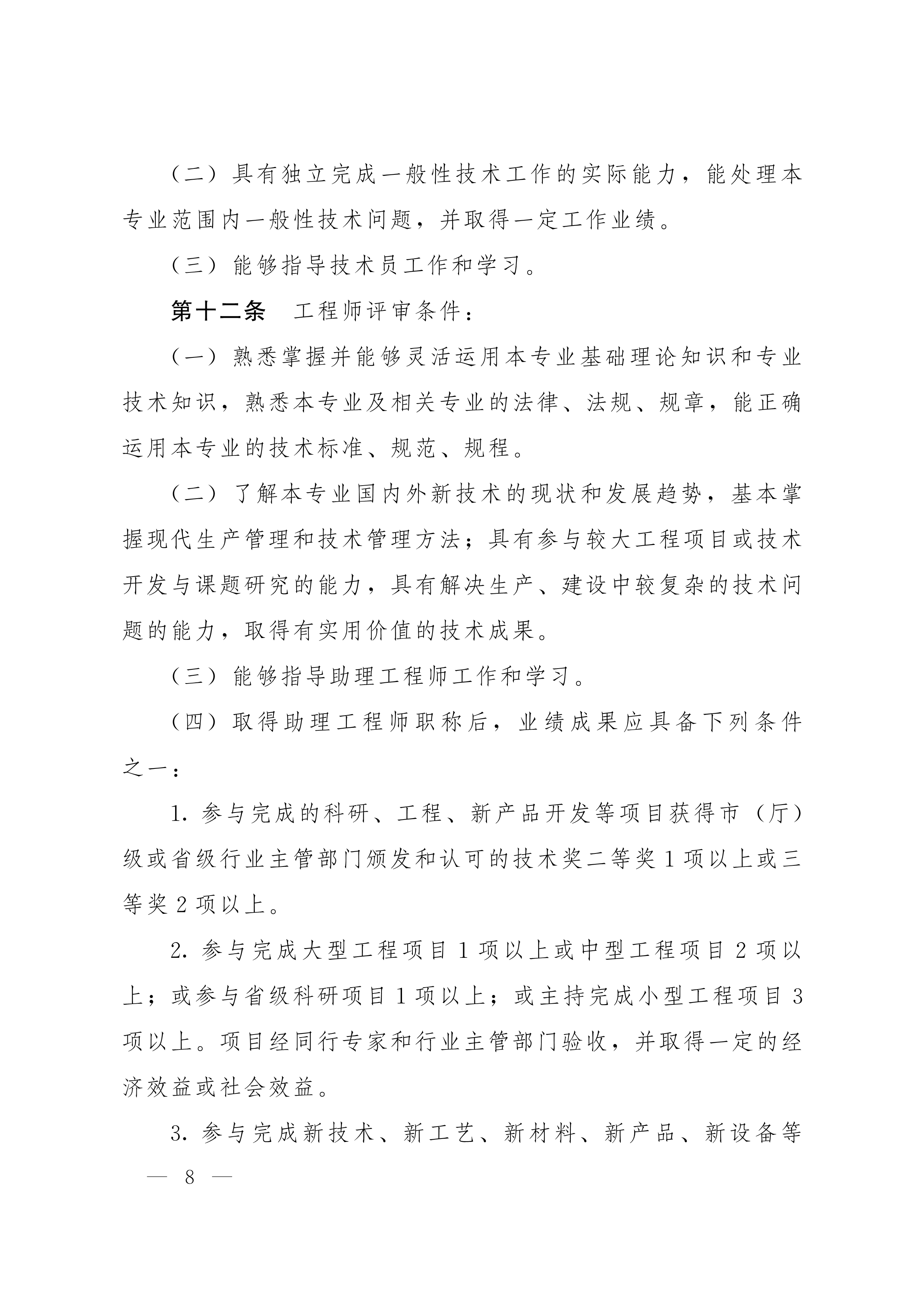 （二）具有独立完成一般性技术工作的实际能力，能处理本专业范围内一般性技术问题，并取得一定工作业绩。

（三）能够指导技术员工作和学习。

第十二条　工程师评审条件：

（一）熟悉掌握并能够灵活运用本专业基础理论知识和专业技术知识，熟悉本专业及相关专业的法律、法规、规章，能正确运用本专业的技术标准、规范、规程。

（二）了解本专业国内外新技术的现状和发展趋势，基本掌握现代生产管理和技术管理方法；具有参与较大工程项目或技术开发与课题研究的能力，具有解决生产、建设中较复杂的技术问题的能力，取得有实用价值的技术成果。

（三）能够指导助理工程师工作和学习。

（四）取得助理工程师职称后，业绩成果应具备下列条件之一：

1. 参与完成的科研、工程、新产品开发等项目获得市（厅）级或省级行业主管部门颁发和认可的技术奖二等奖 1 项以上或三等奖 2 项以上。

2. 参与完成大型工程项目 1 项以上或中型工程项目 2 项以上；或参与省级科研项目 1 项以上；或主持完成小型工程项目 3 项以上。项目经同行专家和行业主管部门验收，并取得一定的经济效益或社会效益。

3. 参与完成新技术、新工艺、新材料、新产品、新设备等

— 8 —